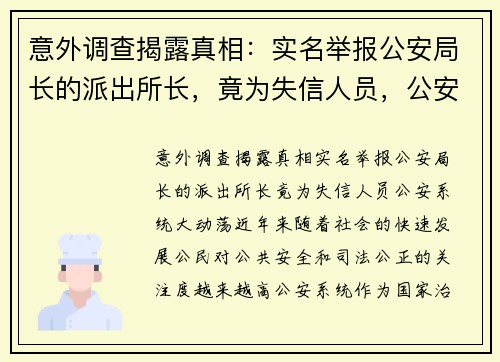 意外调查揭露真相：实名举报公安局长的派出所长，竟为失信人员，公安

意外调查揭露真相实名举报公安局长的派出所长竟为失信人员公安系统大动荡近年来随着社会的快速发展公民对公共安全和司法公正的关注度越来越高公安系统作为国家治